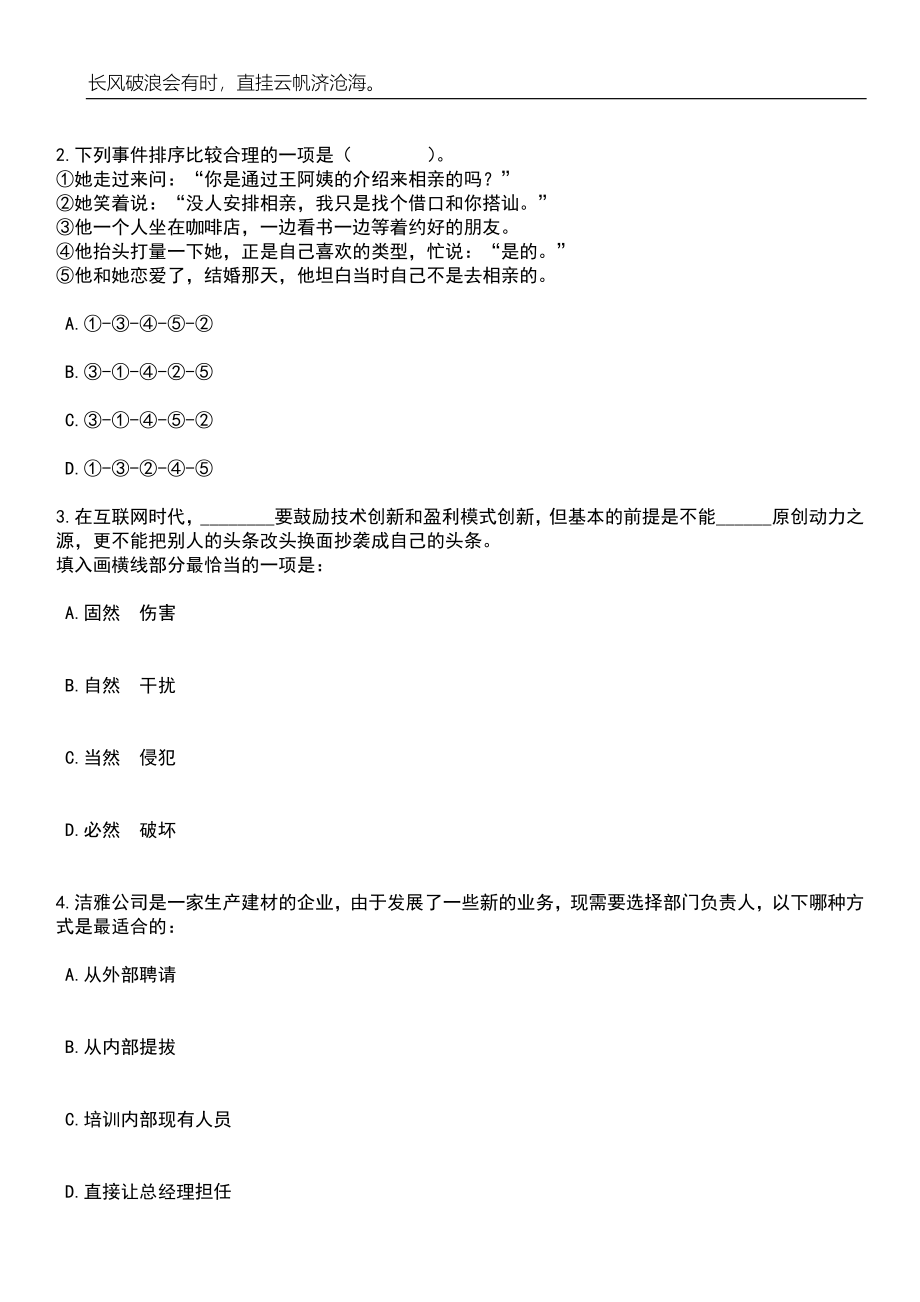 长风破浪会有时，直挂云帆济沧海。

2.下列事件排序比较合理的一项是（　　）。
①她走过来问：“你是通过王阿姨的介绍来相亲的吗？”
②她笑着说：“没人安排相亲，我只是找个借口和你搭讪。”
③他一个人坐在咖啡店，一边看书一边等着约好的朋友。
④他抬头打量一下她，正是自己喜欢的类型，忙说：“是的。”
⑤他和她恋爱了，结婚那天，他坦白当时自己不是去相亲的。

A.①-③-④-⑤-②

B.③-①-④-②-⑤

C.③-①-④-⑤-②

D.①-③-②-④-⑤

3.在互联网时代，________要鼓励技术创新和盈利模式创新，但基本的前提是不能______原创动力之源，更不能把别人的头条改头换面抄袭成自己的头条。
填入画横线部分最恰当的一项是：

A.固然　伤害

B.自然　干扰

C.当然　侵犯

D.必然　破坏

4.洁雅公司是一家生产建材的企业，由于发展了一些新的业务，现需要选择部门负责人，以下哪种方式是最适合的：

A.从外部聘请

B.从内部提拔

C.培训内部现有人员

D.直接让总经理担任